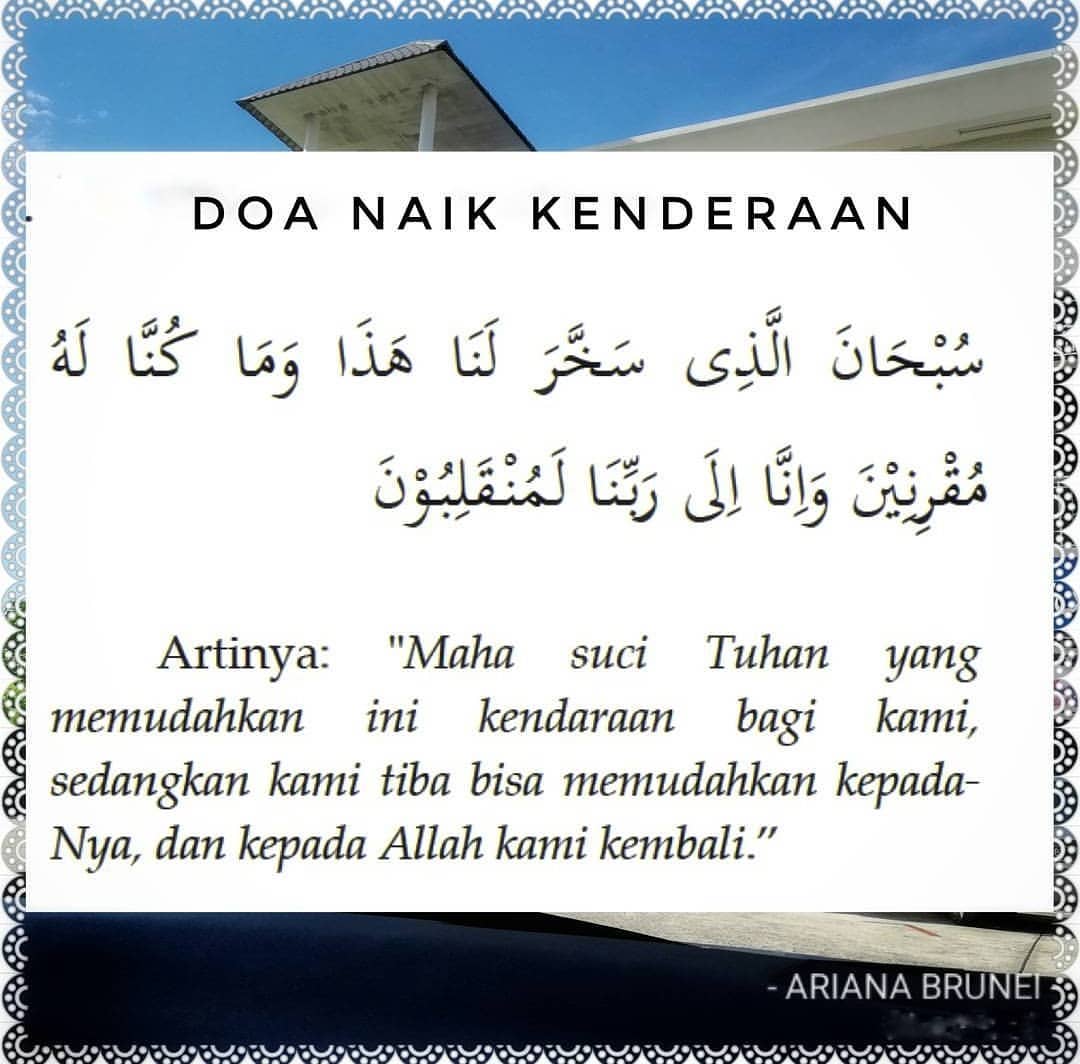 DOA NAIK KENDERAAN

سُبْحَانَ الَّذِى سَخَّرَ لَنَا هَذَا وَمَا كُنَّا لَهُ مُقْرِنِيْنَ وَاِنَّا اِلَى رَبِّنَا لَمُنْقَلِبُوْنَ

Artinya: "Maha suci Tuhan yang memudahkan ini kendaraan bagi kami, sedangkan kami tiba bisa memudahkan kepada-Nya, dan kepada Allah kami kembali."

- ARIANA BRUNEI